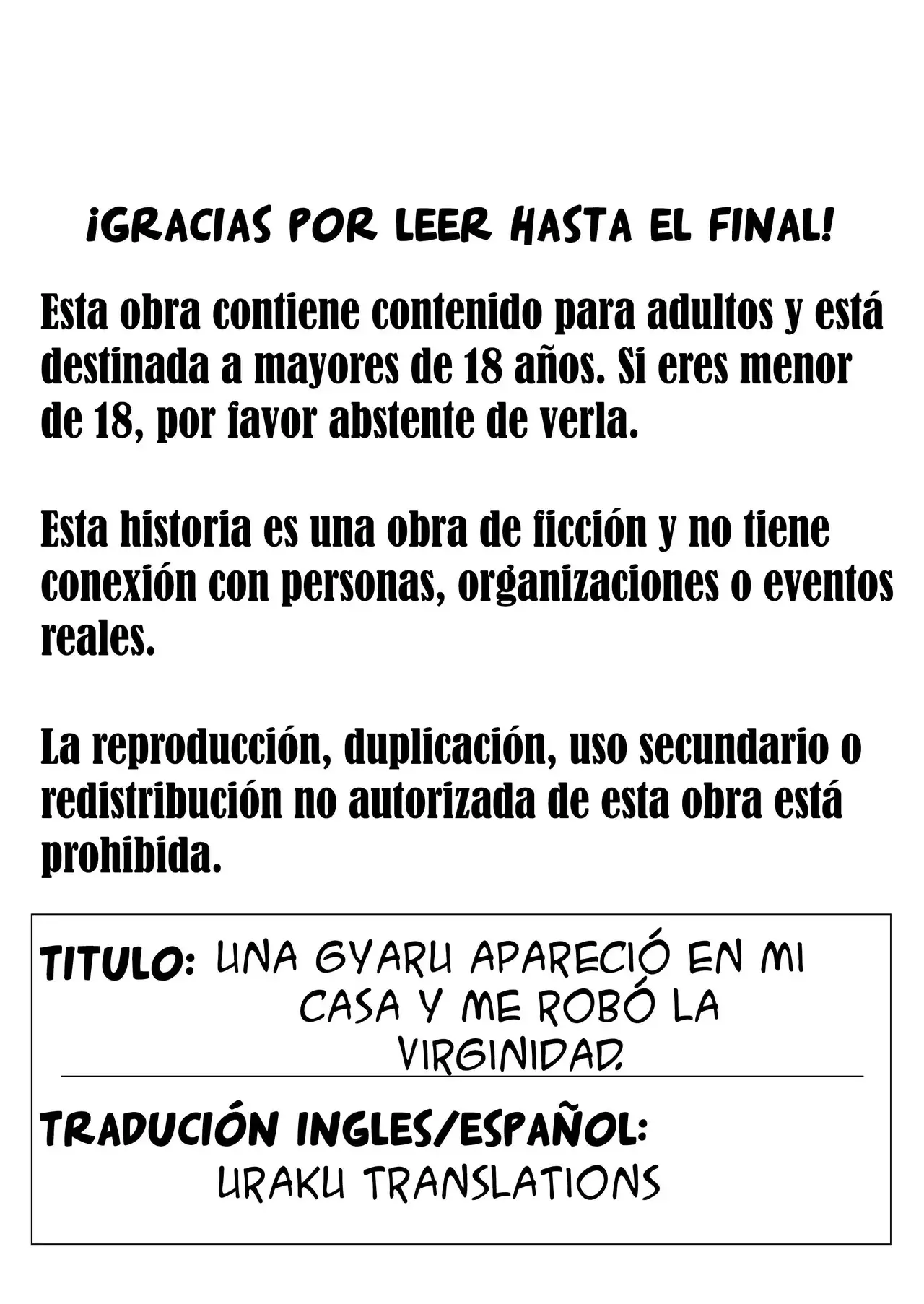 ¡GRACIAS POR LEER HASTA EL FINAL!

Esta obra contiene contenido para adultos y está destinada a mayores de 18 años. Si eres menor de 18, por favor abstente de verla.

Esta historia es una obra de ficción y no tiene conexión con personas, organizaciones o eventos reales.

La reproducción, duplicación, uso secundario o redistribución no autorizada de esta obra está prohibida.

TITULO: UNA GYARU APARECIÓ EN MI CASA Y ME ROBÓ LA VIRGINIDAD.

TRADUCIÓN INGLES/ESPAÑOL: URAKU TRANSLATIONS